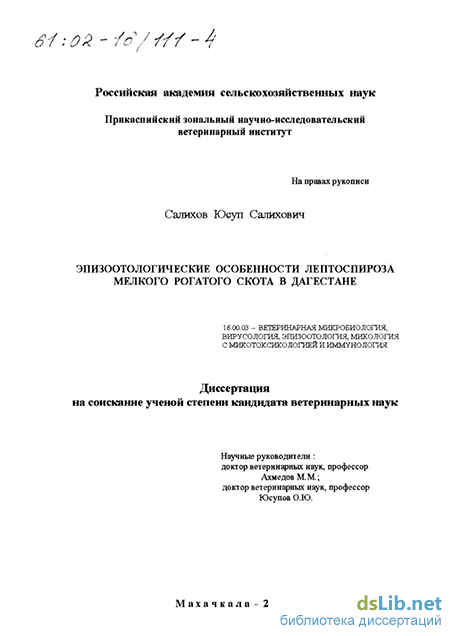 61:02-16/111-4

Российская академия сельскохозяйственных наук

Прикаспийский зональный научно-исследовательский ветеринарный институт

На правах рукописи

Салихов Юсуп Салихович

ЭПИЗООТОЛОГИЧЕСКИЕ ОСОБЕННОСТИ ЛЕПТОСПИРОЗА МЕЛКОГО РОГАТОГО СКОТА В ДАГЕСТАНЕ

16.00.03 – ВЕТЕРИНАРНАЯ МИКРОБИОЛОГИЯ, ВИРУСОЛОГИЯ, ЭПИЗООТОЛОГИЯ, МИКОЛОГИЯ С МИКОТОКСИКОЛОГИЕЙ И ИММУНОЛОГИЯ

Диссертация
на соискание ученой степени кандидата ветеринарных наук

Научные руководители :
доктор ветеринарных наук, профессор
Ахмедов М.М.;
доктор ветеринарных наук, профессор
Юсупов О.Ю.

Махачкала - 2

dsLib.net
библиотека диссертаций